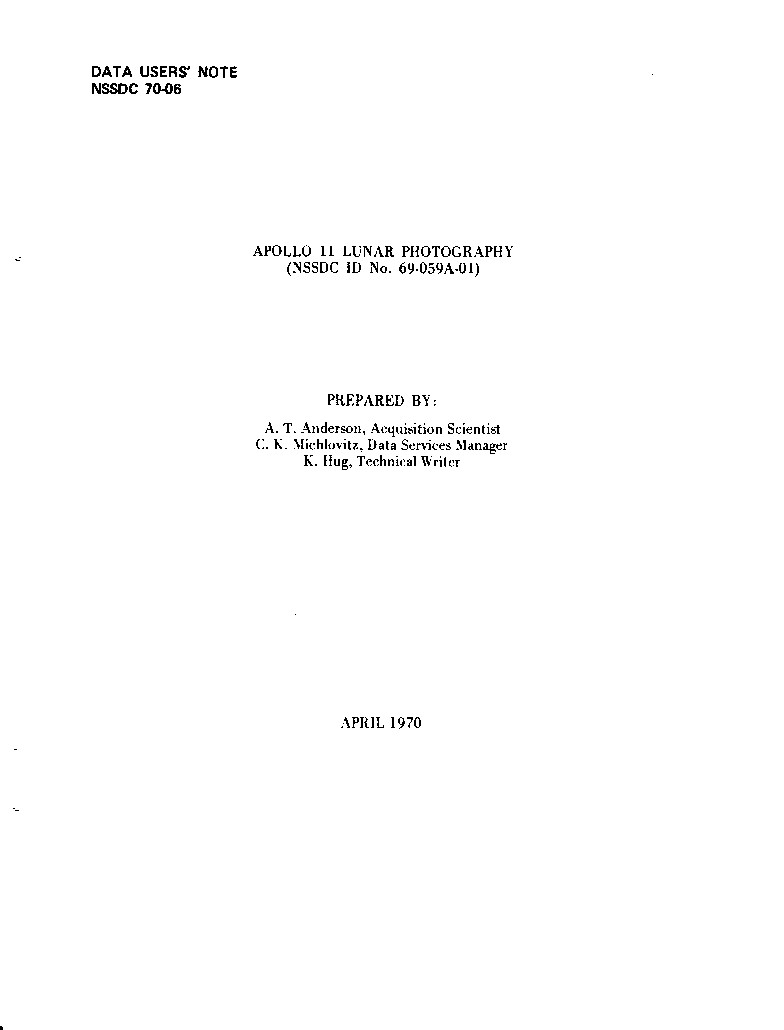 DATA USERS' NOTE
NSSDC 70-06

APOLLO 11 LUNAR PHOTOGRAPHY
(NSSDC ID No. 69-059A-01)

PREPARED BY:

A. T. Anderson, Acquisition Scientist
C. K. Michlovitz, Data Services Manager
K. Hug, Technical Writer

APRIL 1970